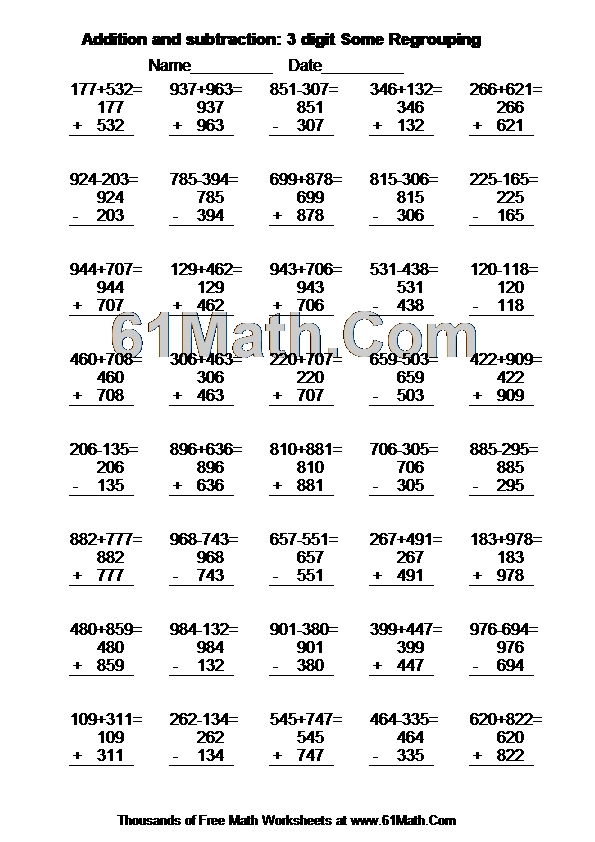 Addition and subtraction: 3 digit Some Regrouping

Name__________ Date__________

177+532=
177
+ 532

937+963=
937
+ 963

851-307=
851
- 307

346+132=
346
+ 132

266+621=
266
+ 621

924-203=
924
- 203

785-394=
785
- 394

699+878=
699
+ 878

815-306=
815
- 306

225-165=
225
- 165

944+707=
944
+ 707

129+462=
129
+ 462

943+706=
943
+ 706

531-438=
531
- 438

120-118=
120
- 118

61Math.Com

460+708=
460
+ 708

306+463=
306
+ 463

220+707=
220
+ 707

659-503=
659
- 503

422+909=
422
+ 909

206-135=
206
- 135

896+636=
896
+ 636

810+881=
810
+ 881

706-305=
706
- 305

885-295=
885
- 295

882+777=
882
+ 777

968-743=
968
- 743

657-551=
657
- 551

267+491=
267
+ 491

183+978=
183
+ 978

480+859=
480
+ 859

984-132=
984
- 132

901-380=
901
- 380

399+447=
399
+ 447

976-694=
976
- 694

109+311=
109
+ 311

262-134=
262
- 134

545+747=
545
+ 747

464-335=
464
- 335

620+822=
620
+ 822

Thousands of Free Math Worksheets at www.61Math.Com